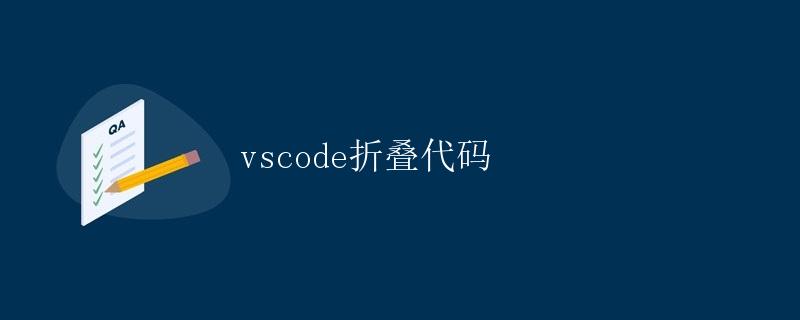 QA

vscode折叠代码